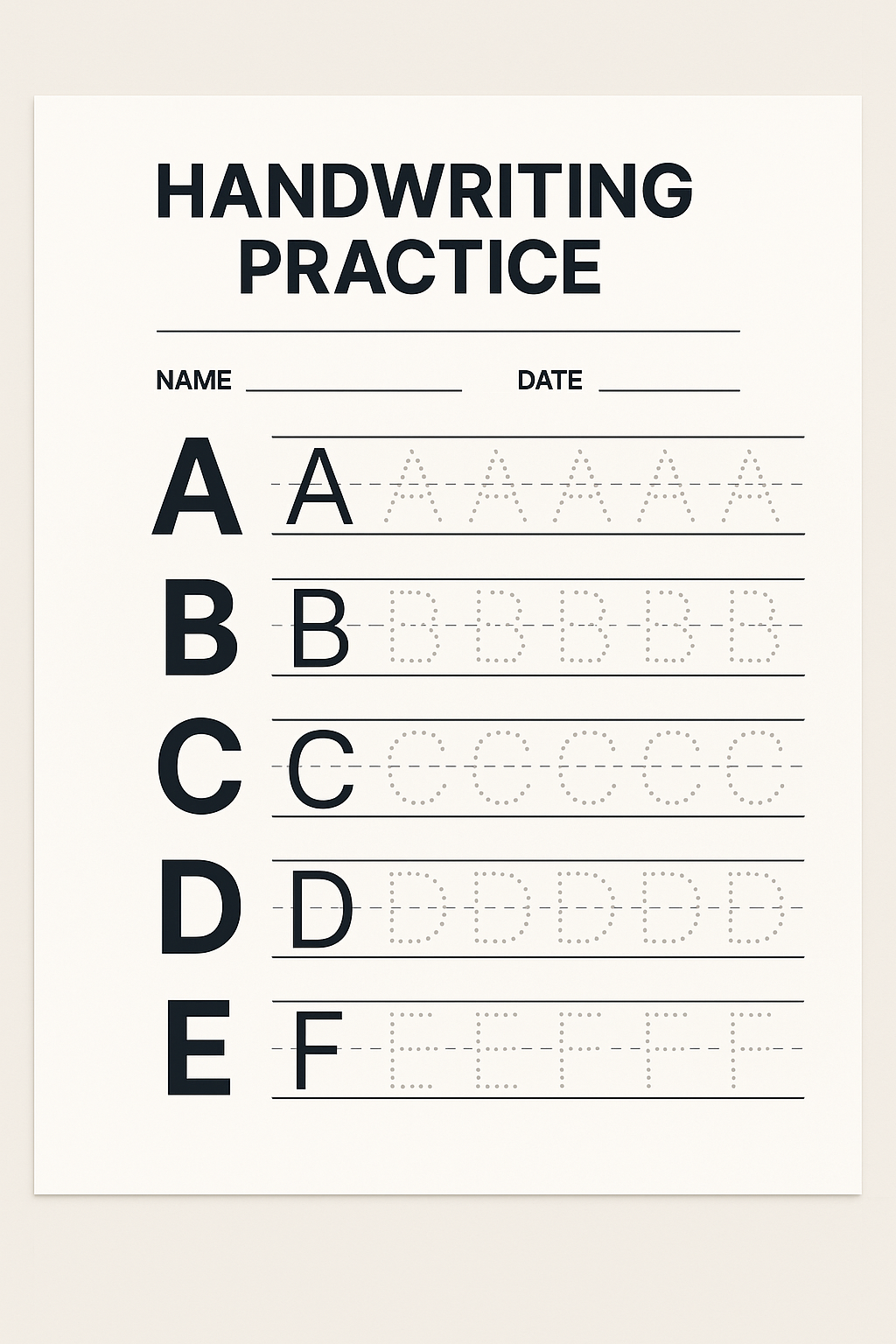 HANDWRITING PRACTICE

NAME ____________ DATE ________

A A A A A A A

B B B B B B B

C C C C C C C

D D D D D D D

E F E E F F F